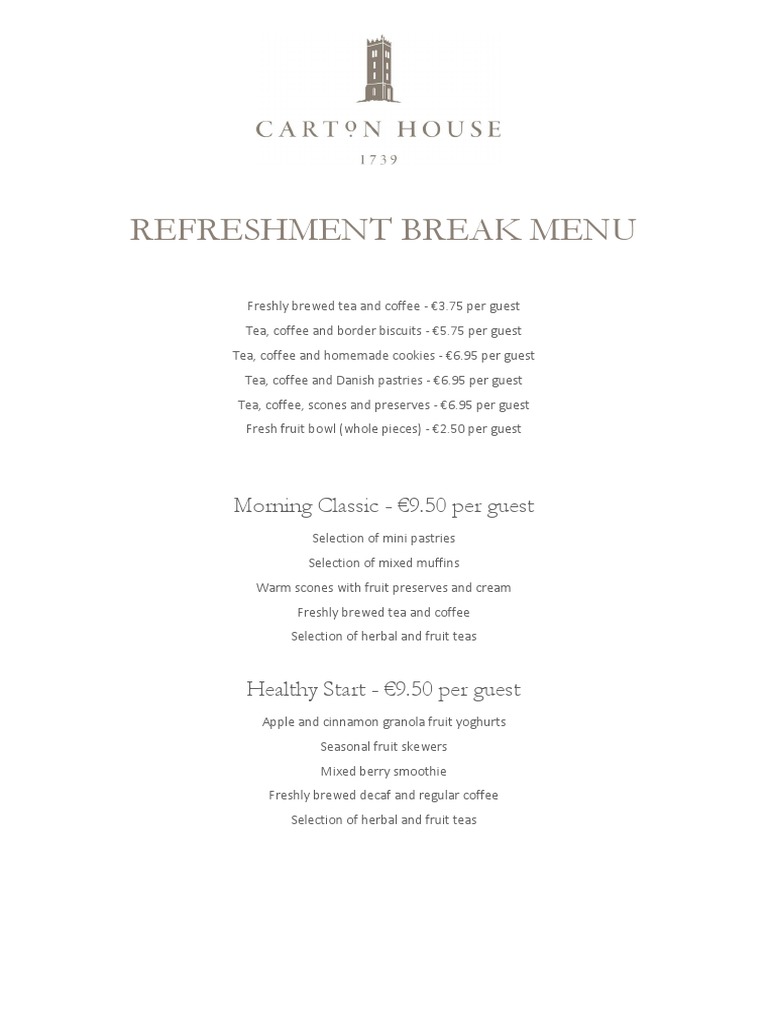 CARTON HOUSE
1739

REFRESHMENT BREAK MENU

Freshly brewed tea and coffee - €3.75 per guest
Tea, coffee and border biscuits - €5.75 per guest
Tea, coffee and homemade cookies - €6.95 per guest
Tea, coffee and Danish pastries - €6.95 per guest
Tea, coffee, scones and preserves - €6.95 per guest
Fresh fruit bowl (whole pieces) - €2.50 per guest

Morning Classic - €9.50 per guest
Selection of mini pastries
Selection of mixed muffins
Warm scones with fruit preserves and cream
Freshly brewed tea and coffee
Selection of herbal and fruit teas

Healthy Start - €9.50 per guest
Apple and cinnamon granola fruit yoghurts
Seasonal fruit skewers
Mixed berry smoothie
Freshly brewed decaf and regular coffee
Selection of herbal and fruit teas